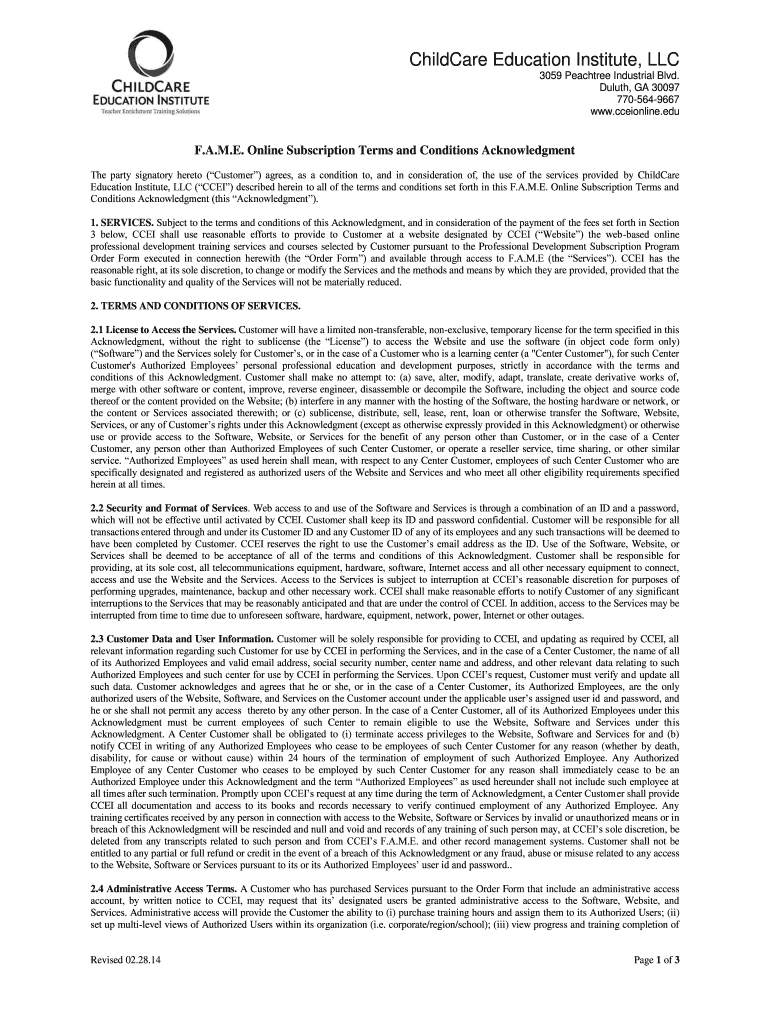 CHILDCARE EDUCATION INSTITUTE
Teacher Enrichment Training Solutions

ChildCare Education Institute, LLC
3059 Peachtree Industrial Blvd.
Duluth, GA 30097
770-564-9667
www.cceionline.edu

F.A.M.E. Online Subscription Terms and Conditions Acknowledgment

The party signatory hereto ("Customer") agrees, as a condition to, and in consideration of, the use of the services provided by ChildCare Education Institute, LLC ("CCEI") described herein to all of the terms and conditions set forth in this F.A.M.E. Online Subscription Terms and Conditions Acknowledgment (this "Acknowledgment").

1. SERVICES. Subject to the terms and conditions of this Acknowledgment, and in consideration of the payment of the fees set forth in Section 3 below, CCEI shall use reasonable efforts to provide to Customer at a website designated by CCEI ("Website") the web-based online professional development training services and courses selected by Customer pursuant to the Professional Development Subscription Program Order Form executed in connection herewith (the "Order Form") and available through access to F.A.M.E (the "Services"). CCEI has the reasonable right, at its sole discretion, to change or modify the Services and the methods and means by which they are provided, provided that the basic functionality and quality of the Services will not be materially reduced.

2. TERMS AND CONDITIONS OF SERVICES.

2.1 License to Access the Services. Customer will have a limited non-transferable, non-exclusive, temporary license for the term specified in this Acknowledgment, without the right to sublicense (the "License") to access the Website and use the software (in object code form only) ("Software") and the Services solely for Customer's, or in the case of a Customer who is a learning center (a "Center Customer"), for such Center Customer's Authorized Employees' personal professional education and development purposes, strictly in accordance with the terms and conditions of this Acknowledgment. Customer shall make no attempt to: (a) save, alter, modify, adapt, translate, create derivative works of, merge with other software or content, improve, reverse engineer, disassemble or decompile the Software, including the object and source code thereof or the content provided on the Website; (b) interfere in any manner with the hosting of the Software, the hosting hardware or network, or the content or Services associated therewith; or (c) sublicense, distribute, sell, lease, rent, loan or otherwise transfer the Software, Website, Services, or any of Customer's rights under this Acknowledgment (except as otherwise expressly provided in this Acknowledgment) or otherwise use or provide access to the Software, Website, or Services for the benefit of any person other than Customer, or in the case of a Center Customer, any person other than Authorized Employees of such Center Customer, or operate a reseller service, time sharing, or other similar service. "Authorized Employees" as used herein shall mean, with respect to any Center Customer, employees of such Center Customer who are specifically designated and registered as authorized users of the Website and Services and who meet all other eligibility requirements specified herein at all times.

2.2 Security and Format of Services. Web access to and use of the Software and Services is through a combination of an ID and a password, which will not be effective until activated by CCEI. Customer shall keep its ID and password confidential. Customer will be responsible for all transactions entered through and under its Customer ID and any Customer ID of any of its employees and any such transactions will be deemed to have been completed by Customer. CCEI reserves the right to use the Customer's email address as the ID. Use of the Software, Website, or Services shall be deemed to be acceptance of all of the terms and conditions of this Acknowledgment. Customer shall be responsible for providing, at its sole cost, all telecommunications equipment, hardware, software, Internet access and all other necessary equipment to connect, access and use the Website and the Services. Access to the Services is subject to interruption at CCEI's reasonable discretion for purposes of performing upgrades, maintenance, backup and other necessary work. CCEI shall make reasonable efforts to notify Customer of any significant interruptions to the Services that may be reasonably anticipated and that are under the control of CCEI. In addition, access to the Services may be interrupted from time to time due to unforeseen software, hardware, equipment, network, power, Internet or other outages.

2.3 Customer Data and User Information. Customer will be solely responsible for providing to CCEI, and updating as required by CCEI, all relevant information regarding such Customer for use by CCEI in performing the Services, and in the case of a Center Customer, the name of all of its Authorized Employees and valid email address, social security number, center name and address, and other relevant data relating to such Authorized Employees and such center for use by CCEI in performing the Services. Upon CCEI's request, Customer must verify and update all such data. Customer acknowledges and agrees that he or she, or in the case of a Center Customer, its Authorized Employees, are the only authorized users of the Website, Software, and Services on the Customer account under the applicable user's assigned user id and password, and he or she shall not permit any access thereto by any other person. In the case of a Center Customer, all of its Authorized Employees under this Acknowledgment must be current employees of such Center to remain eligible to use the Website, Software and Services under this Acknowledgment. A Center Customer shall be obligated to (i) terminate access privileges to the Website, Software and Services for and (b) notify CCEI in writing of any Authorized Employees who cease to be employees of such Center Customer for any reason (whether by death, disability, for cause or without cause) within 24 hours of the termination of employment of such Authorized Employee. Any Authorized Employee of any Center Customer who ceases to be employed by such Center Customer for any reason shall immediately cease to be an Authorized Employee under this Acknowledgment and the term "Authorized Employees" as used hereunder shall not include such employee at all times after such termination. Promptly upon CCEI's request at any time during the term of Acknowledgment, a Center Customer shall provide CCEI all documentation and access to its books and records necessary to verify continued employment of any Authorized Employee. Any training certificates received by any person in connection with access to the Website, Software or Services by invalid or unauthorized means or in breach of this Acknowledgment will be rescinded and null and void and records of any training of such person may, at CCEI's sole discretion, be deleted from any transcripts related to such person and from CCEI's F.A.M.E. and other record management systems. Customer shall not be entitled to any partial or full refund or credit in the event of a breach of this Acknowledgment or any fraud, abuse or misuse related to any access to the Website, Software or Services pursuant to its or its Authorized Employees' user id and password..

2.4 Administrative Access Terms. A Customer who has purchased Services pursuant to the Order Form that include an administrative access account, by written notice to CCEI, may request that its' designated users be granted administrative access to the Software, Website, and Services. Administrative access will provide the Customer the ability to (i) purchase training hours and assign them to its Authorized Users; (ii) set up multi-level views of Authorized Users within its organization (i.e. corporate/region/school); (iii) view progress and training completion of

Revised 02.28.14

Page 1 of 3